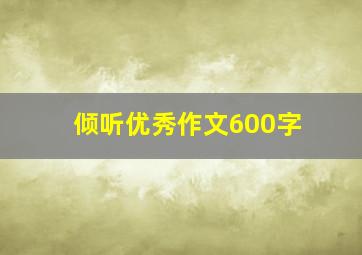 倾听优秀作文600字